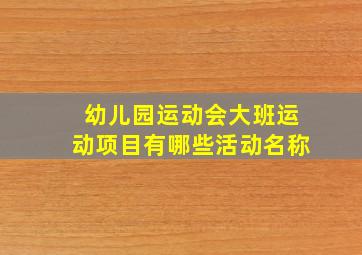 幼儿园运动会大班运动项目有哪些活动名称